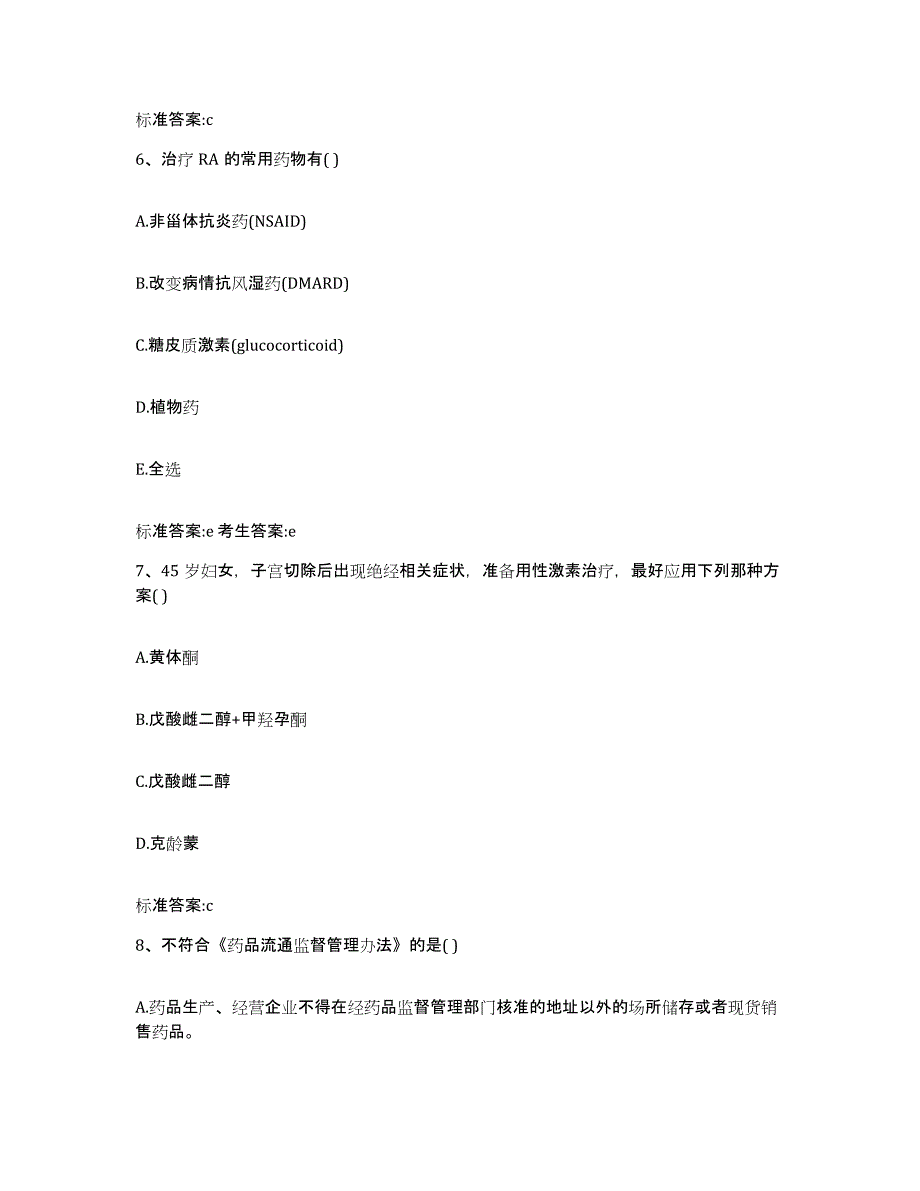 标准答案:c

6、治疗 RA 的常用药物有( )

A.非甾体抗炎药(NSAID)

B.改变病情抗风湿药(DMARD)

C.糖皮质激素(glucocorticoid)

D.植物药

E.全选

标准答案:e 考生答案:e

7、45 岁妇女，子宫切除后出现绝经相关症状，准备用性激素治疗，最好应用下列那种方案( )

A.黄体酮

B.戊酸雌二醇+甲羟孕酮

C.戊酸雌二醇

D.克龄蒙

标准答案:c

8、不符合《药品流通监督管理办法》的是( )

A.药品生产、经营企业不得在经药品监督管理部门核准的地址以外的场所储存或者现货销售药品。